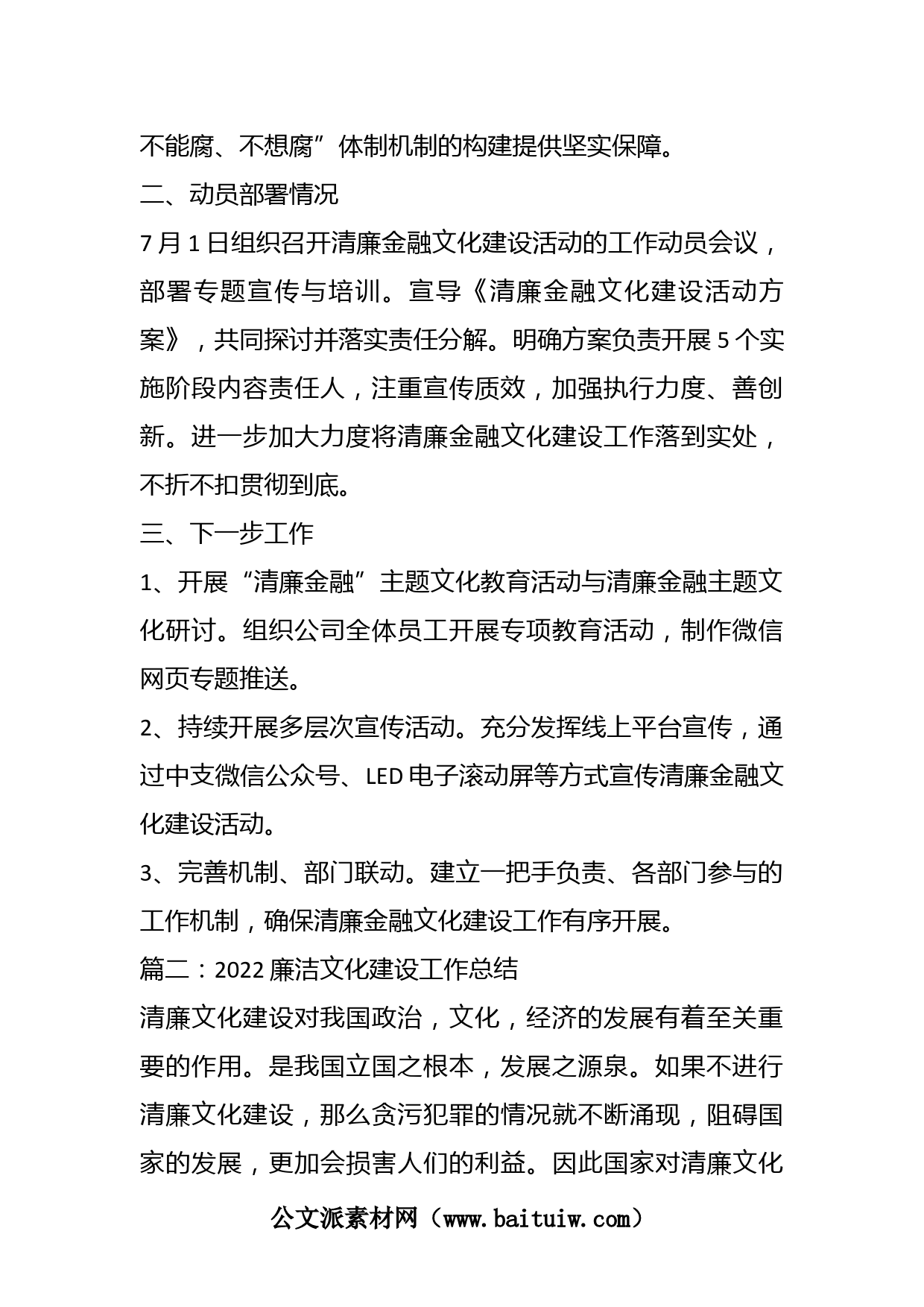 不能腐、不想腐”体制机制的构建提供坚实保障。

二、动员部署情况

7月1日组织召开清廉金融文化建设活动的工作动员会议，部署专题宣传与培训。宣导《清廉金融文化建设活动方案》，共同探讨并落实责任分解。明确方案负责开展5个实施阶段内容责任人，注重宣传质效，加强执行力度、善创新。进一步加大力度将清廉金融文化建设工作落到实处，不折不扣贯彻到底。

三、下一步工作

1、开展“清廉金融”主题文化教育活动与清廉金融主题文化研讨。组织公司全体员工开展专项教育活动，制作微信网页专题推送。

2、持续开展多层次宣传活动。充分发挥线上平台宣传，通过中支微信公众号、LED电子滚动屏等方式宣传清廉金融文化建设活动。

3、完善机制、部门联动。建立一把手负责、各部门参与的工作机制，确保清廉金融文化建设工作有序开展。

篇二：2022廉洁文化建设工作总结

清廉文化建设对我国政治，文化，经济的发展有着至关重要的作用。是我国立国之根本，发展之源泉。如果不进行清廉文化建设，那么贪污犯罪的情况就不断涌现，阻碍国家的发展，更加会损害人们的利益。因此国家对清廉文化

公文派素材网（www.baituiw.com）